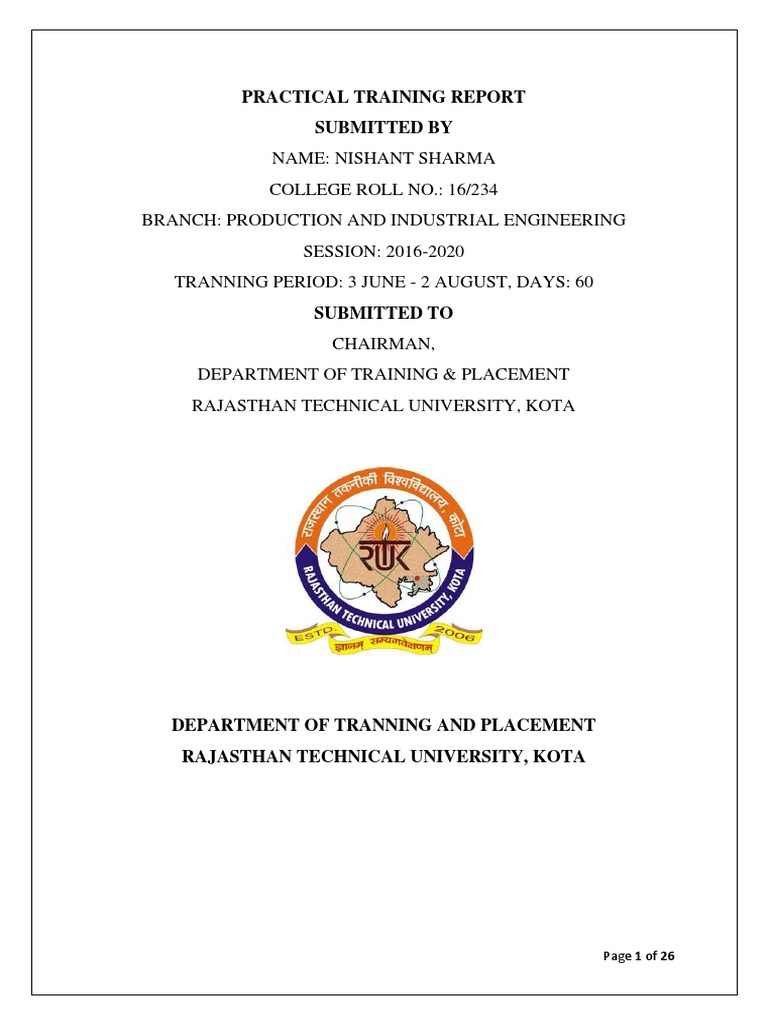 PRACTICAL TRAINING REPORT
SUBMITTED BY
NAME: NISHANT SHARMA
COLLEGE ROLL NO.: 16/234
BRANCH: PRODUCTION AND INDUSTRIAL ENGINEERING
SESSION: 2016-2020
TRANNING PERIOD: 3 JUNE - 2 AUGUST, DAYS: 60
SUBMITTED TO
CHAIRMAN,
DEPARTMENT OF TRAINING & PLACEMENT
RAJASTHAN TECHNICAL UNIVERSITY, KOTA

राजस्थान तकनीकी विश्वविद्यालय, कोटा
RTU
RAJASTHAN TECHNICAL UNIVERSITY, KOTA
ESTD. 2006
ज्ञानम् सम्यगवेक्षणम्

DEPARTMENT OF TRANNING AND PLACEMENT
RAJASTHAN TECHNICAL UNIVERSITY, KOTA

Page 1 of 26